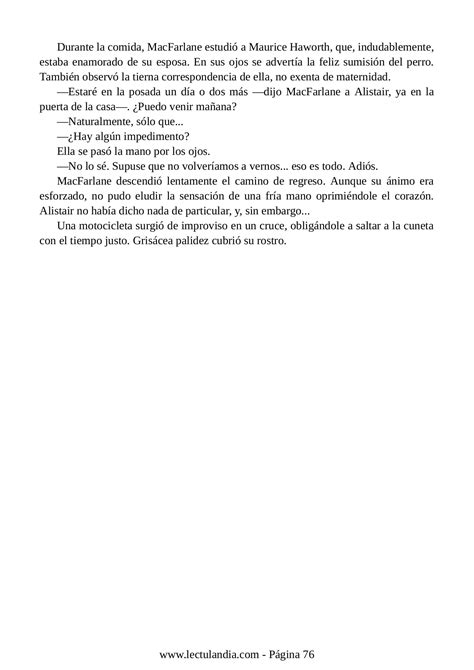 Durante la comida, MacFarlane estudió a Maurice Haworth, que, indudablemente, estaba enamorado de su esposa. En sus ojos se advertía la feliz sumisión del perro. También observó la tierna correspondencia de ella, no exenta de maternidad.

—Estaré en la posada un día o dos más —dijo MacFarlane a Alistair, ya en la puerta de la casa—. ¿Puedo venir mañana?

—Naturalmente, sólo que...

—¿Hay algún impedimento?

Ella se pasó la mano por los ojos.

—No lo sé. Supuse que no volveríamos a vernos... eso es todo. Adiós.

MacFarlane descendió lentamente el camino de regreso. Aunque su ánimo era esforzado, no pudo eludir la sensación de una fría mano oprimiéndole el corazón. Alistair no había dicho nada de particular, y, sin embargo...

Una motocicleta surgió de improviso en un cruce, obligándole a saltar a la cuneta con el tiempo justo. Grisácea palidez cubrió su rostro.

www.lectulandia.com - Página 76